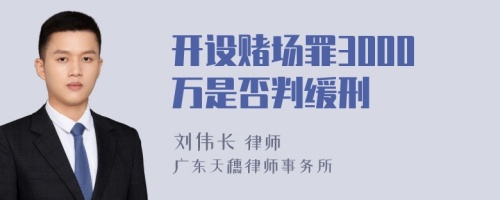 开设赌场罪3000万是否判缓刑

刘伟长 律师
广东天穗律师事务所